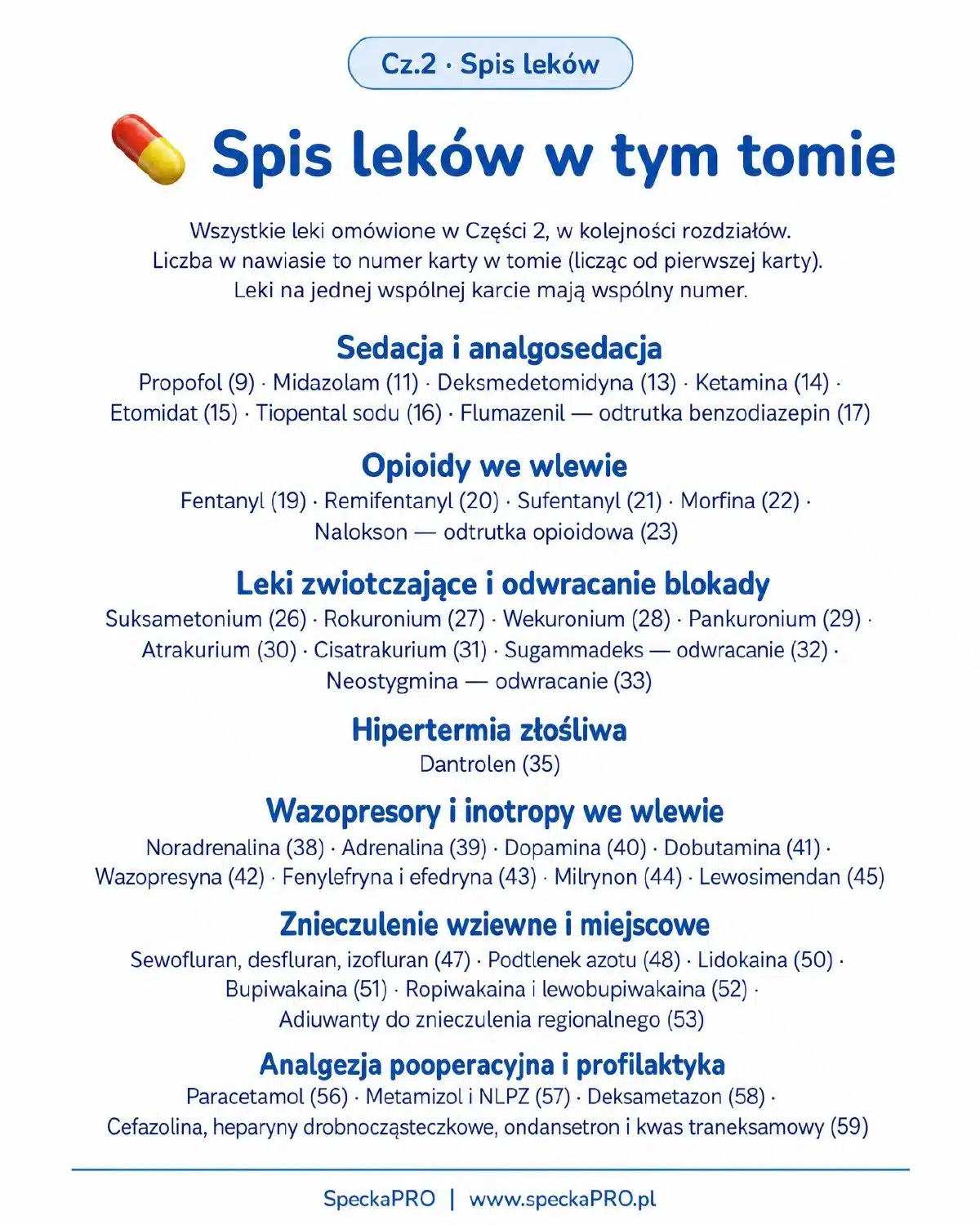 Cz.2 · Spis leków

Spis leków w tym tomie

Wszystkie leki omówione w Części 2, w kolejności rozdziałów.
Liczba w nawiasie to numer karty w tomie (licząc od pierwszej karty).
Leki na jednej wspólnej karcie mają wspólny numer.

Sedacja i analgosedacja
Propofol (9) · Midazolam (11) · Deksmedetomidyna (13) · Ketamina (14) · Etomidat (15) · Tiopental sodu (16) · Flumazenil — odtrutka benzodiazepin (17)

Opioidy we wlewie
Fentanyl (19) · Remifentanyl (20) · Sufentanyl (21) · Morfina (22) · Nalokson — odtrutka opioidowa (23)

Leki zwiotczające i odwracanie blokady
Suksametonium (26) · Rokuronium (27) · Wekuronium (28) · Pankuronium (29) · Atrakurium (30) · Cisatrakurium (31) · Sugammadeks — odwracanie (32) · Neostygmina — odwracanie (33)

Hipertermia złośliwa
Dantrolen (35)

Wazopresory i inotropy we wlewie
Noradrenalina (38) · Adrenalina (39) · Dopamina (40) · Dobutamina (41) · Wazopresyna (42) · Fenylefryna i efedryna (43) · Milrynon (44) · Lewosimendan (45)

Znieczulenie wziewne i miejscowe
Sewofluran, desfluran, izofluran (47) · Podtlenek azotu (48) · Lidokaina (50) · Bupiwakaina (51) · Ropiwakaina i lewobupiwakaina (52) · Adiuwanty do znieczulenia regionalnego (53)

Analgezja pooperacyjna i profilaktyka
Paracetamol (56) · Metamizol i NLPZ (57) · Deksametazon (58) · Cefazolina, heparyny drobnocząsteczkowe, ondansetron i kwas traneksamowy (59)

SpeckaPRO | www.speckaPRO.pl